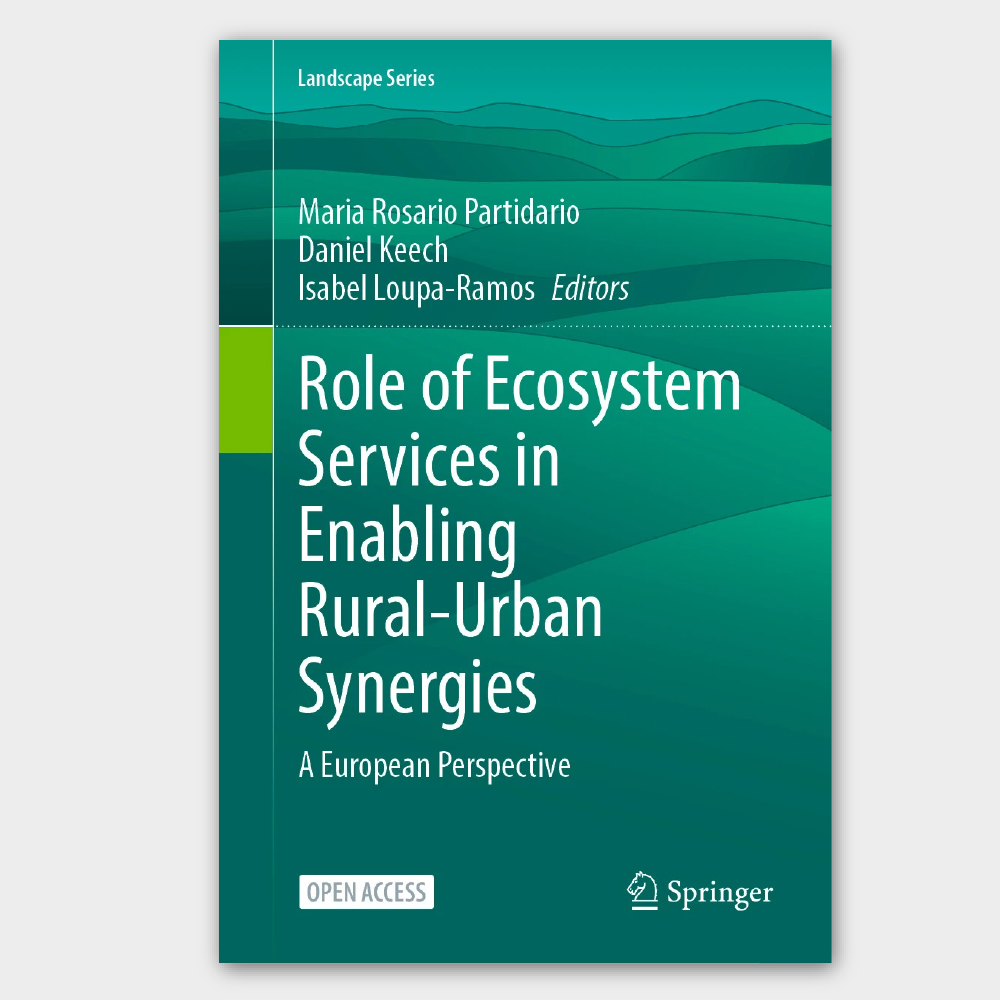 Landscape Series

Maria Rosario Partidario
Daniel Keech
Isabel Loupa-Ramos Editors

Role of Ecosystem Services in Enabling Rural-Urban Synergies

A European Perspective

OPEN ACCESS

Springer